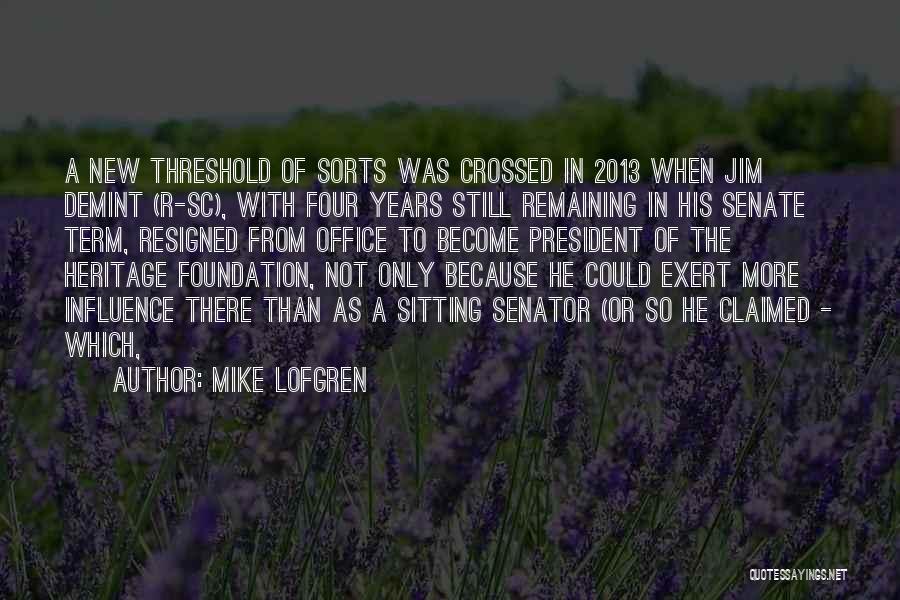 A NEW THRESHOLD OF SORTS WAS CROSSED IN 2013 WHEN JIM DEMINT (R-SC), WITH FOUR YEARS STILL REMAINING IN HIS SENATE TERM, RESIGNED FROM OFFICE TO BECOME PRESIDENT OF THE HERITAGE FOUNDATION, NOT ONLY BECAUSE HE COULD EXERT MORE INFLUENCE THERE THAN AS A SITTING SENATOR (OR SO HE CLAIMED - WHICH,

AUTHOR: MIKE LOFGREN

QUOTESSAYINGS.NET